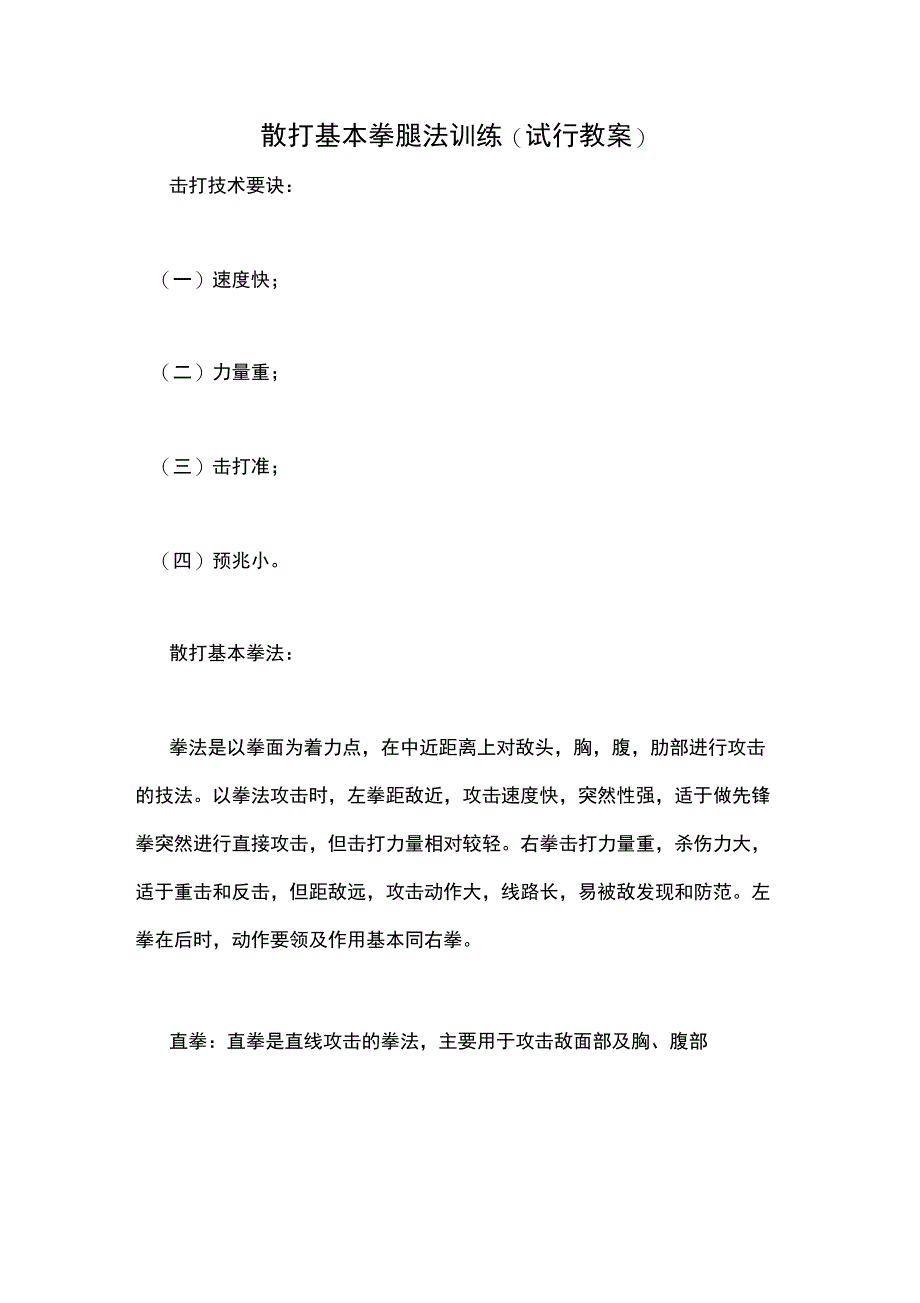 散打基本拳腿法训练（试行教案）

击打技术要诀：

（一）速度快；

（二）力量重；

（三）击打准；

（四）预兆小。

散打基本拳法：

拳法是以拳面为着力点，在中近距离上对敌头，胸，腹，肋部进行攻击的技法。以拳法攻击时，左拳距敌近，攻击速度快，突然性强，适于做先锋拳突然进行直接攻击，但击打力量相对较轻。右拳击打力量重，杀伤力大，适于重击和反击，但距敌远，攻击动作大，线路长，易被敌发现和防范。左拳在后时，动作要领及作用基本同右拳。

直拳：直拳是直线攻击的拳法，主要用于攻击敌面部及胸、腹部